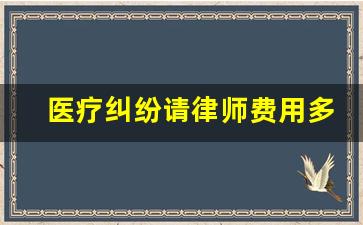 医疗纠纷请律师费用多